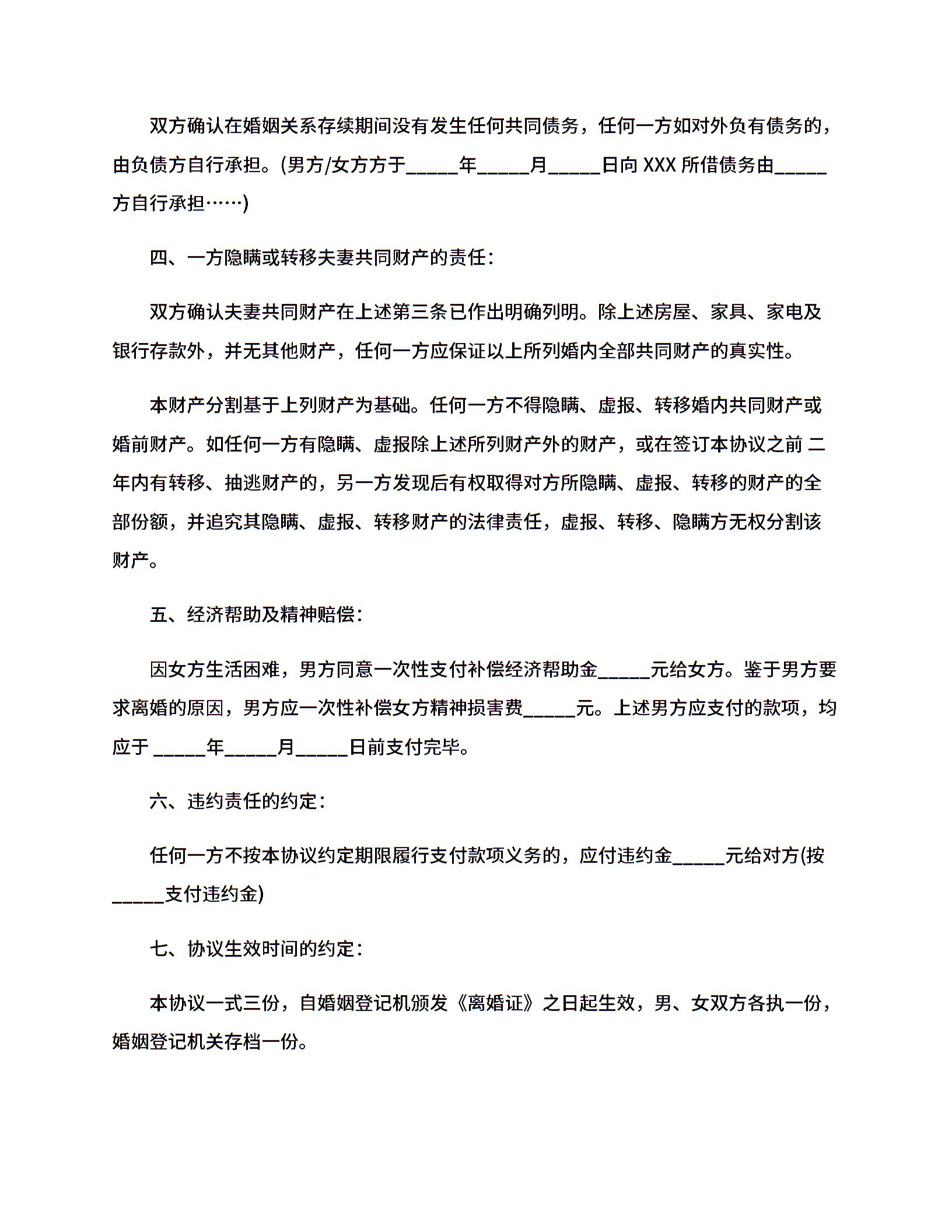 双方确认在婚姻关系存续期间没有发生任何共同债务，任何一方如对外负有债务的，由负债方自行承担。(男方/女方方于_____年_____月_____日向 XXX 所借债务由_____方自行承担……)

四、一方隐瞒或转移夫妻共同财产的责任：

双方确认夫妻共同财产在上述第三条已作出明确列明。除上述房屋、家具、家电及银行存款外，并无其他财产，任何一方应保证以上所列婚内全部共同财产的真实性。

本财产分割基于上列财产为基础。任何一方不得隐瞒、虚报、转移婚内共同财产或婚前财产。如任何一方有隐瞒、虚报除上述所列财产外的财产，或在签订本协议之前 二年内有转移、抽逃财产的，另一方发现后有权取得对方所隐瞒、虚报、转移的财产的全部份额，并追究其隐瞒、虚报、转移财产的法律责任，虚报、转移、隐瞒方无权分割该财产。

五、经济帮助及精神赔偿：

因女方生活困难，男方同意一次性支付补偿经济帮助金_____元给女方。鉴于男方要求离婚的原因，男方应一次性补偿女方精神损害费_____元。上述男方应支付的款项，均应于 _____年_____月_____日前支付完毕。

六、违约责任的约定：

任何一方不按本协议约定期限履行支付款项义务的，应付违约金_____元给对方(按_____支付违约金)

七、协议生效时间的约定：

本协议一式三份，自婚姻登记机颁发《离婚证》之日起生效，男、女双方各执一份，婚姻登记机关存档一份。